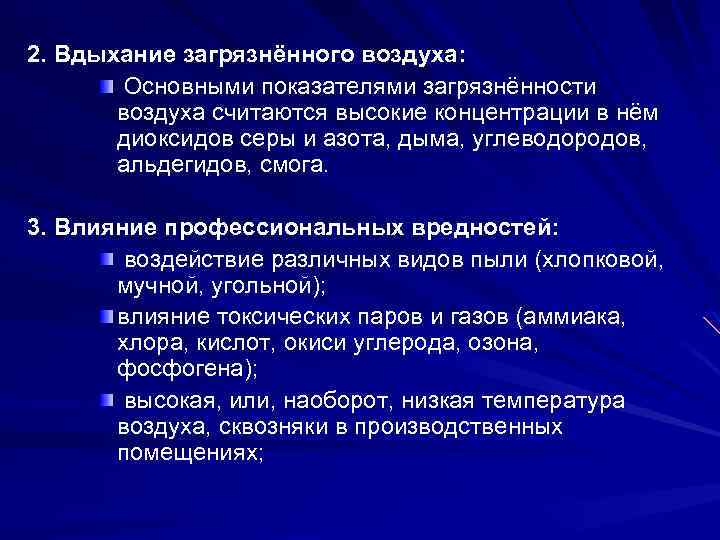 2. Вдыхание загрязнённого воздуха:

Основными показателями загрязнённости воздуха считаются высокие концентрации в нём диоксидов серы и азота, дыма, углеводородов, альдегидов, смога.

3. Влияние профессиональных вредностей:

воздействие различных видов пыли (хлопковой, мучной, угольной);

влияние токсических паров и газов (аммиака, хлора, кислот, окиси углерода, озона, фосфогена);

высокая, или, наоборот, низкая температура воздуха, сквозняки в производственных помещениях;